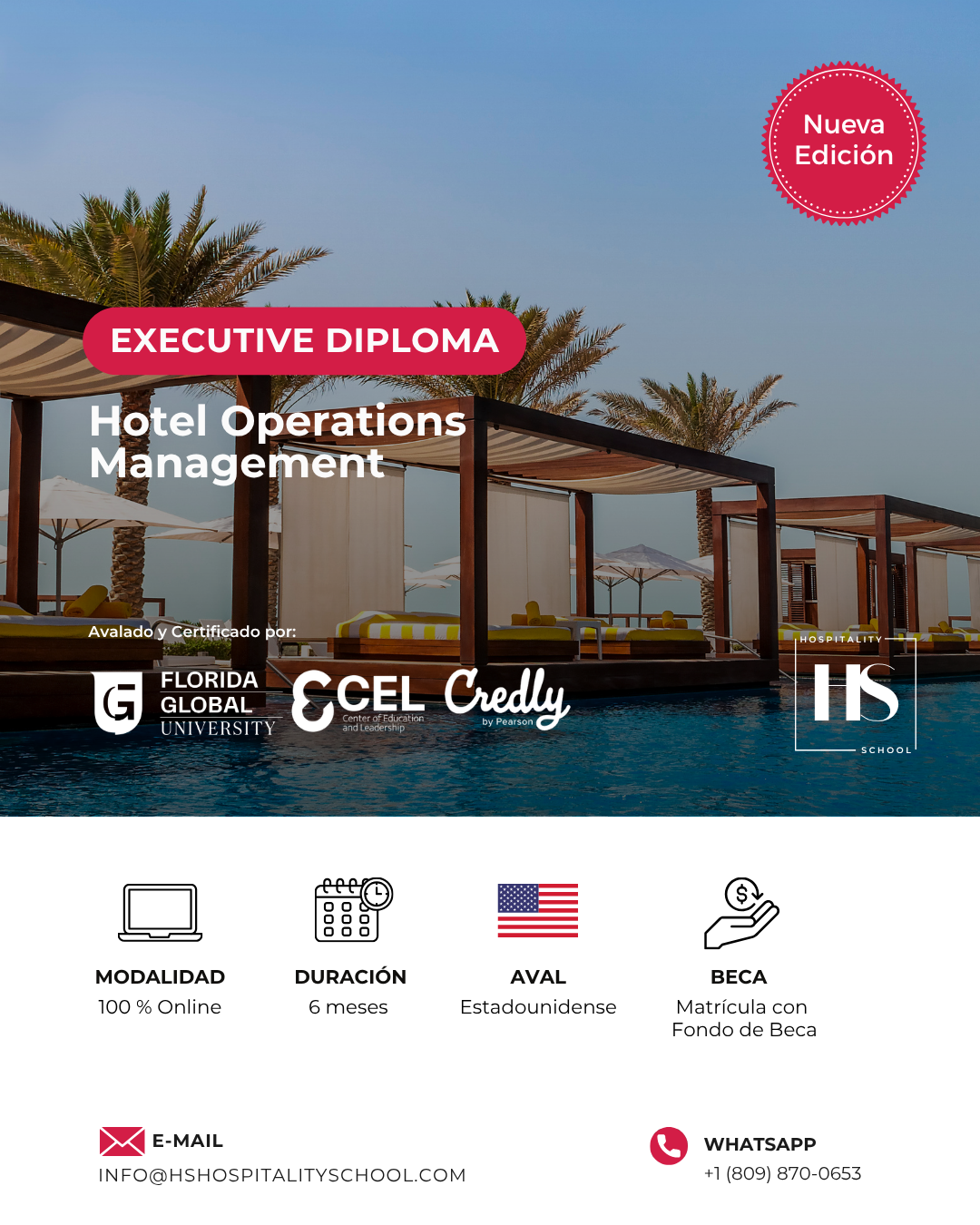 Nueva Edición

EXECUTIVE DIPLOMA

Hotel Operations Management

Avalado y Certificado por:

FLORIDA
GLOBAL
UNIVERSITY

CEL
Center of Education and Leadership

Credly
by Pearson

HOSPITALITY
HS
SCHOOL

MODALIDAD
100 % Online

DURACIÓN
6 meses

AVAL
Estadounidense

BECA
Matrícula con Fondo de Beca

E-MAIL
INFO@HSHOSPITALITYSCHOOL.COM

WHATSAPP
+1 (809) 870-0653